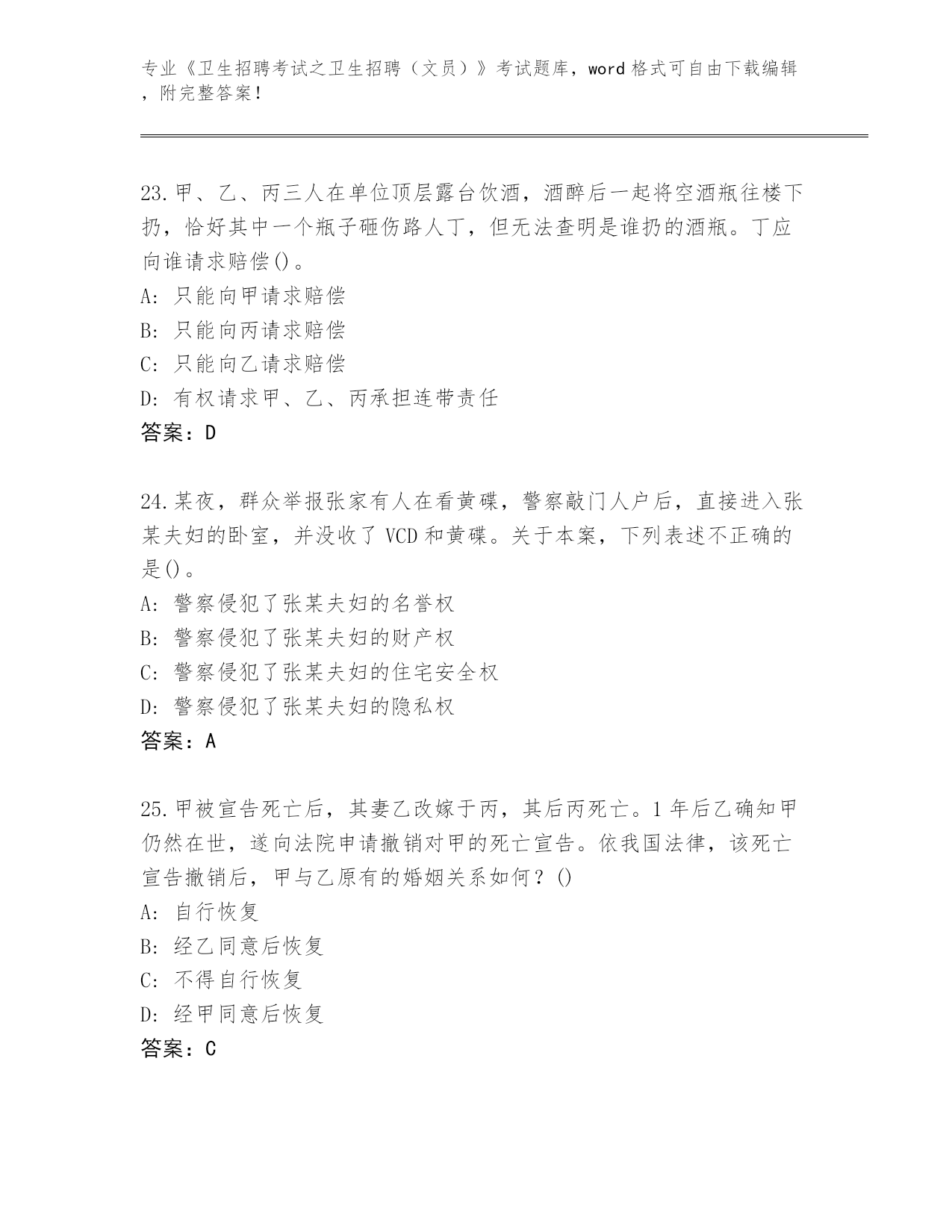 专业《卫生招聘考试之卫生招聘（文员）》考试题库，word 格式可自由下载编辑，附完整答案！

23.甲、乙、丙三人在单位顶层露台饮酒，酒醉后一起将空酒瓶往楼下扔，恰好其中一个瓶子砸伤路人丁，但无法查明是谁扔的酒瓶。丁应向谁请求赔偿()。
A: 只能向甲请求赔偿
B: 只能向丙请求赔偿
C: 只能向乙请求赔偿
D: 有权请求甲、乙、丙承担连带责任
答案：D

24.某夜，群众举报张家有人在看黄碟，警察敲门人户后，直接进入张某夫妇的卧室，并没收了 VCD 和黄碟。关于本案，下列表述不正确的是()。
A: 警察侵犯了张某夫妇的名誉权
B: 警察侵犯了张某夫妇的财产权
C: 警察侵犯了张某夫妇的住宅安全权
D: 警察侵犯了张某夫妇的隐私权
答案：A

25.甲被宣告死亡后，其妻乙改嫁于丙，其后丙死亡。1 年后乙确知甲仍然在世，遂向法院申请撤销对甲的死亡宣告。依我国法律，该死亡宣告撤销后，甲与乙原有的婚姻关系如何？()
A: 自行恢复
B: 经乙同意后恢复
C: 不得自行恢复
D: 经甲同意后恢复
答案：C